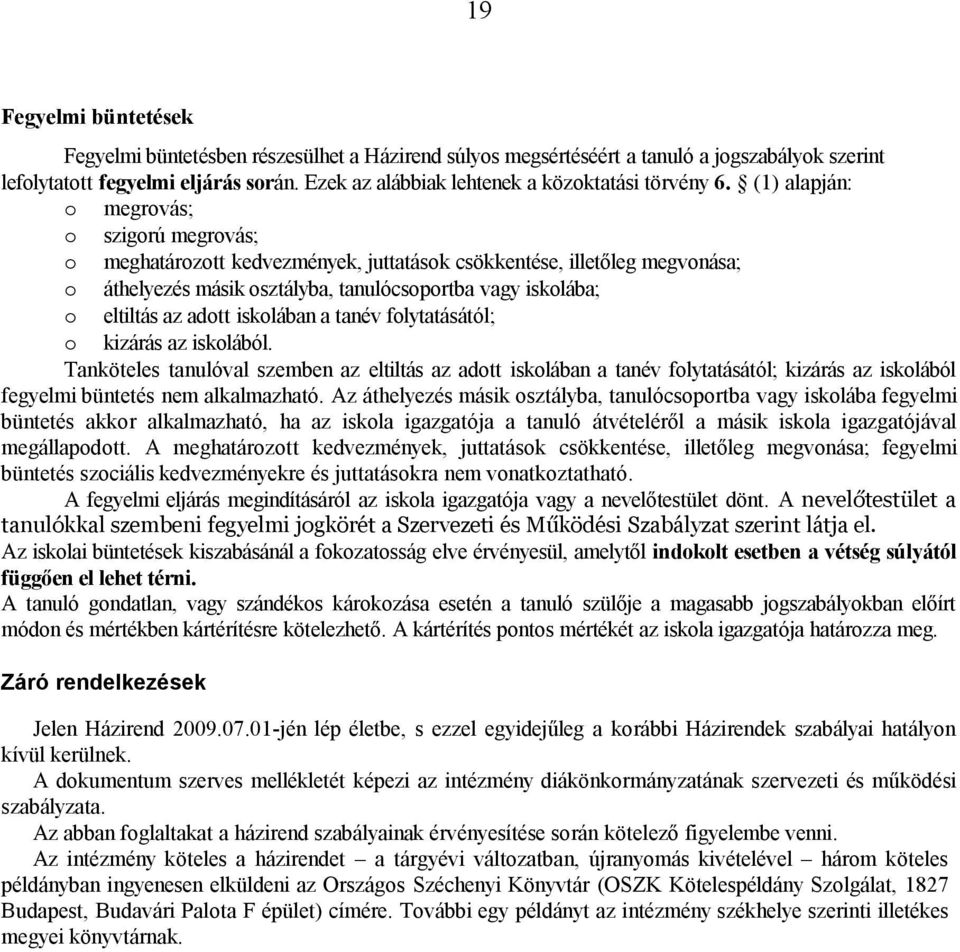 19

Fegyelmi büntetések

Fegyelmi büntetésben részesülhet a Házirend súlyos megsértéséért a tanuló a jogszabályok szerint lefolytatott fegyelmi eljárás során. Ezek az alábbiak lehtenek a közoktatási törvény 6. § (1) alapján:
o megrovás;
o szigorú megrovás;
o meghatározott kedvezmények, juttatások csökkentése, illetőleg megvonása;
o áthelyezés másik osztályba, tanulócsoportba vagy iskolába;
o eltiltás az adott iskolában a tanév folytatásától;
o kizárás az iskolából.
Tanköteles tanulóval szemben az eltiltás az adott iskolában a tanév folytatásától; kizárás az iskolából fegyelmi büntetés nem alkalmazható. Az áthelyezés másik osztályba, tanulócsoportba vagy iskolába fegyelmi büntetés akkor alkalmazható, ha az iskola igazgatója a tanuló átvételéről a másik iskola igazgatójával megállapodott. A meghatározott kedvezmények, juttatások csökkentése, illetőleg megvonása; fegyelmi büntetés szociális kedvezményekre és juttatásokra nem vonatkoztatható.
A fegyelmi eljárás megindításáról az iskola igazgatója vagy a nevelőtestület dönt. A nevelőtestület a tanulókkal szembeni fegyelmi jogkörét a Szervezeti és Működési Szabályzat szerint látja el.
Az iskolai büntetések kiszabásánál a fokozatosság elve érvényesül, amelytől indokolt esetben a vétség súlyától függően el lehet térni.
A tanuló gondatlan, vagy szándékos károkozása esetén a tanuló szülője a magasabb jogszabályokban előírt módon és mértékben kártérítésre kötelezhető. A kártérítés pontos mértékét az iskola igazgatója határozza meg.

Záró rendelkezések

Jelen Házirend 2009.07.01-jén lép életbe, s ezzel egyidejűleg a korábbi Házirendek szabályai hatályon kívül kerülnek.
A dokumentum szerves mellékletét képezi az intézmény diákönkormányzatának szervezeti és működési szabályzata.
Az abban foglaltakat a házirend szabályainak érvényesítése során kötelező figyelembe venni.
Az intézmény köteles a házirendet – a tárgyévi változatban, újranyomás kivételével – három köteles példányban ingyenesen elküldeni az Országos Széchenyi Könyvtár (OSZK Kötelespéldány Szolgálat, 1827 Budapest, Budavári Palota F épület) címére. További egy példányt az intézmény székhelye szerinti illetékes megyei könyvtárnak.